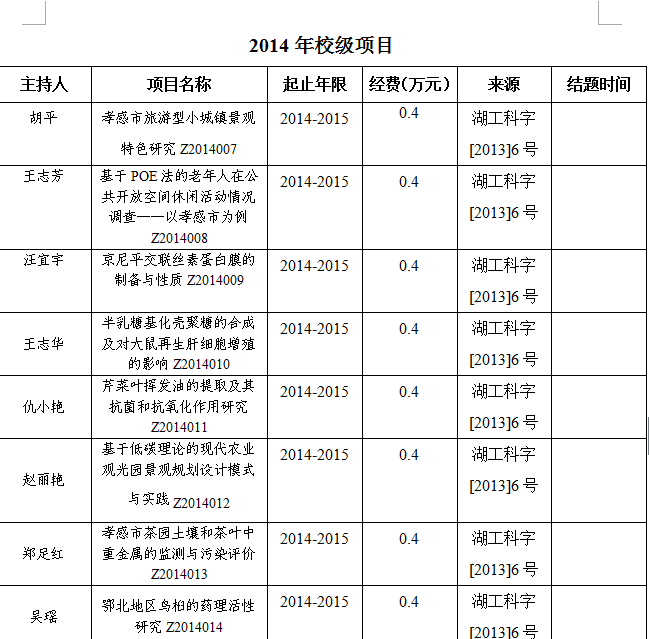 2014 年校级项目

| 主持人 | 项目名称 | 起止年限 | 经费(万元) | 来源 | 结题时间 |
|---|---|---|---|---|---|
| 胡平 | 孝感市旅游型小城镇景观特色研究 Z2014007 | 2014-2015 | 0.4 | 湖工科字[2013]6 号 | |
| 王志芳 | 基于 POE 法的老年人在公共开放空间休闲活动情况调查——以孝感市为例 Z2014008 | 2014-2015 | 0.4 | 湖工科字[2013]6 号 | |
| 汪宜宇 | 京尼平交联丝素蛋白膜的制备与性质 Z2014009 | 2014-2015 | 0.4 | 湖工科字[2013]6 号 | |
| 王志华 | 半乳糖基化壳聚糖的合成及对大鼠再生肝细胞增殖的影响 Z2014010 | 2014-2015 | 0.4 | 湖工科字[2013]6 号 | |
| 仇小艳 | 芹菜叶挥发油的提取及其抗菌和抗氧化作用研究 Z2014011 | 2014-2015 | 0.4 | 湖工科字[2013]6 号 | |
| 赵丽艳 | 基于低碳理论的现代农业观光园景观规划设计模式与实践 Z2014012 | 2014-2015 | 0.4 | 湖工科字[2013]6 号 | |
| 郑足红 | 孝感市茶园土壤和茶叶中重金属的监测与污染评价 Z2014013 | 2014-2015 | 0.4 | 湖工科字[2013]6 号 | |
| 吴瑶 | 鄂北地区乌桕的药理活性研究 Z2014014 | 2014-2015 | 0.4 | 湖工科字[2013]6 号 | |